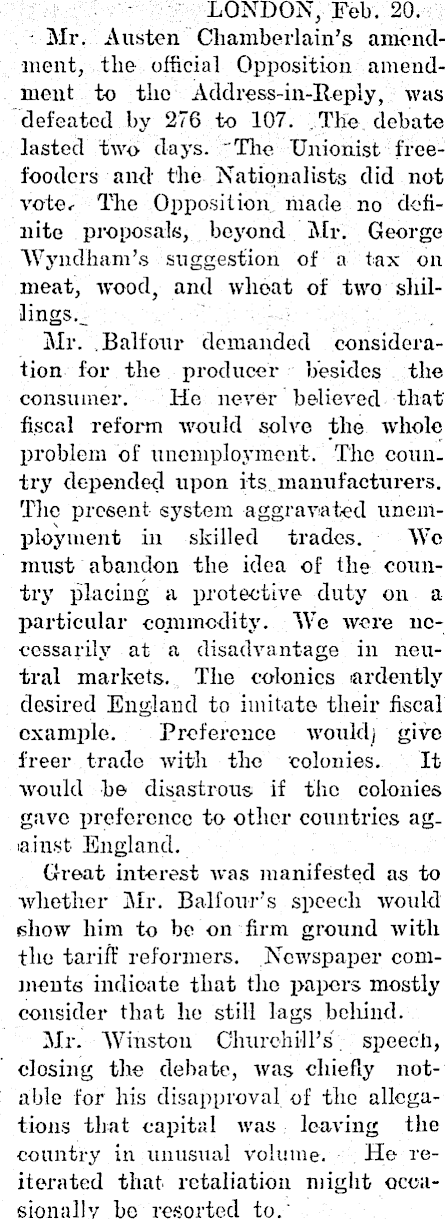 LONDON, Feb. 20.

Mr. Austen Chamberlain's amendment, the official Opposition amendment to the Address-in-Reply, was defeated by 276 to 107. The debate lasted two days. The Unionist freefooders and the Nationalists did not vote. The Opposition made no definite proposals, beyond Mr. George Wyndham's suggestion of a tax on meat, wood, and wheat of two shillings.

Mr. Balfour demanded consideration for the producer besides the consumer. He never believed that fiscal reform would solve the whole problem of unemployment. The country depended upon its manufacturers. The present system aggravated unemployment in skilled trades. We must abandon the idea of the country placing a protective duty on a particular commodity. We were necessarily at a disadvantage in neutral markets. The colonies ardently desired England to imitate their fiscal example. Preference would give freer trade with the colonies. It would be disastrous if the colonies gave preference to other countries against England.

Great interest was manifested as to whether Mr. Balfour's speech would show him to be on firm ground with the tariff reformers. Newspaper comments indicate that the papers mostly consider that he still lags behind.

Mr. Winston Churchill's speech, closing the debate, was chiefly notable for his disapproval of the allegations that capital was leaving the country in unusual volume. He reiterated that retaliation might occasionally be resorted to.